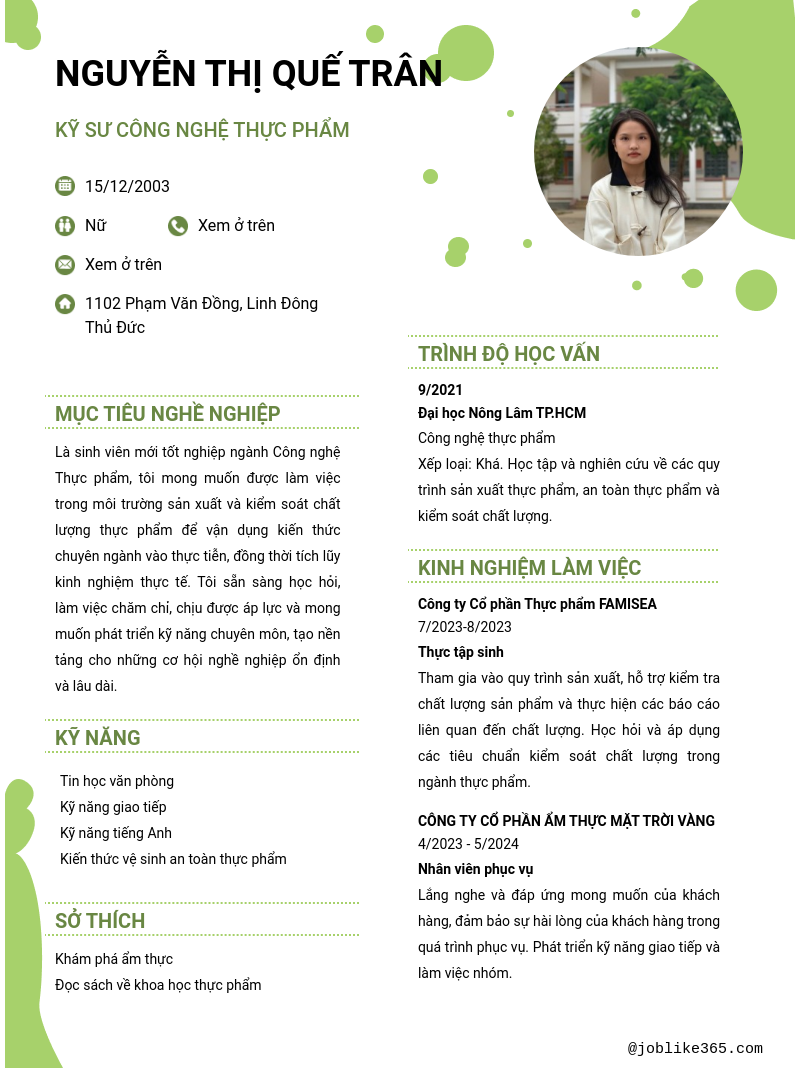 NGUYỄN THỊ QUẾ TRÂN

KỸ SƯ CÔNG NGHỆ THỰC PHẨM

15/12/2003

Nữ

Xem ở trên

Xem ở trên

1102 Phạm Văn Đồng, Linh Đông Thủ Đức

MỤC TIÊU NGHỀ NGHIỆP

Là sinh viên mới tốt nghiệp ngành Công nghệ Thực phẩm, tôi mong muốn được làm việc trong môi trường sản xuất và kiểm soát chất lượng thực phẩm để vận dụng kiến thức chuyên ngành vào thực tiễn, đồng thời tích lũy kinh nghiệm thực tế. Tôi sẵn sàng học hỏi, làm việc chăm chỉ, chịu được áp lực và mong muốn phát triển kỹ năng chuyên môn, tạo nền tảng cho những cơ hội nghề nghiệp ổn định và lâu dài.

KỸ NĂNG

Tin học văn phòng
Kỹ năng giao tiếp
Kỹ năng tiếng Anh
Kiến thức vệ sinh an toàn thực phẩm

SỞ THÍCH

Khám phá ẩm thực
Đọc sách về khoa học thực phẩm

TRÌNH ĐỘ HỌC VẤN

9/2021
Đại học Nông Lâm TP.HCM
Công nghệ thực phẩm
Xếp loại: Khá. Học tập và nghiên cứu về các quy trình sản xuất thực phẩm, an toàn thực phẩm và kiểm soát chất lượng.

KINH NGHIỆM LÀM VIỆC

Công ty Cổ phần Thực phẩm FAMISEA
7/2023-8/2023
Thực tập sinh
Tham gia vào quy trình sản xuất, hỗ trợ kiểm tra chất lượng sản phẩm và thực hiện các báo cáo liên quan đến chất lượng. Học hỏi và áp dụng các tiêu chuẩn kiểm soát chất lượng trong ngành thực phẩm.

CÔNG TY CỔ PHẦN ẨM THỰC MẶT TRỜI VÀNG
4/2023 - 5/2024
Nhân viên phục vụ
Lắng nghe và đáp ứng mong muốn của khách hàng, đảm bảo sự hài lòng của khách hàng trong quá trình phục vụ. Phát triển kỹ năng giao tiếp và làm việc nhóm.

@joblike365.com